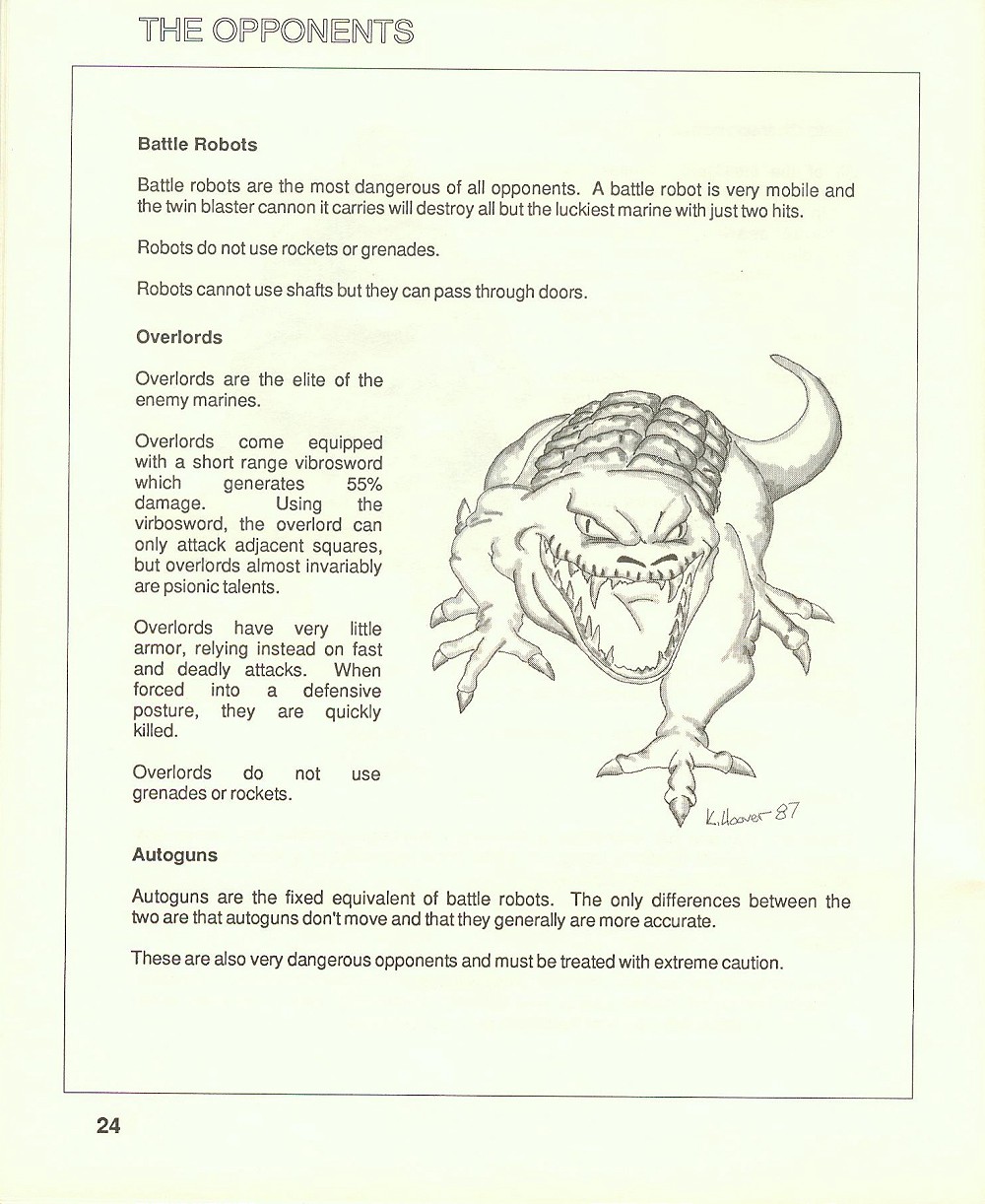 THE OPPONENTS

Battle Robots

Battle robots are the most dangerous of all opponents. A battle robot is very mobile and the twin blaster cannon it carries will destroy all but the luckiest marine with just two hits.

Robots do not use rockets or grenades.

Robots cannot use shafts but they can pass through doors.

Overlords

Overlords are the elite of the enemy marines.

Overlords come equipped with a short range vibrosword which generates 55% damage. Using the virbosword, the overlord can only attack adjacent squares, but overlords almost invariably are psionic talents.

Overlords have very little armor, relying instead on fast and deadly attacks. When forced into a defensive posture, they are quickly killed.

Overlords do not use grenades or rockets.

K. Hoover 87

Autoguns

Autoguns are the fixed equivalent of battle robots. The only differences between the two are that autoguns don't move and that they generally are more accurate.

These are also very dangerous opponents and must be treated with extreme caution.

24